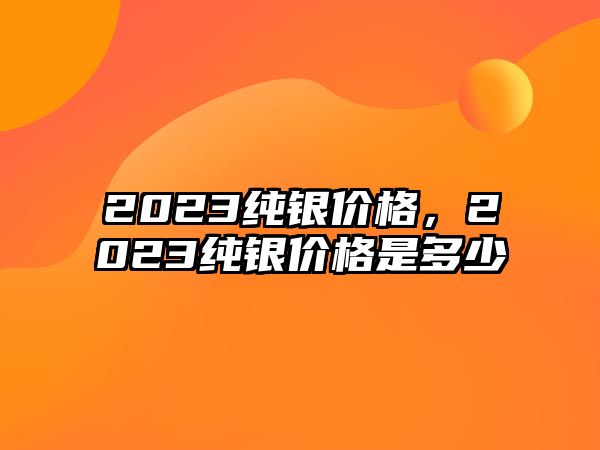 2023纯银价格，2023纯银价格是多少